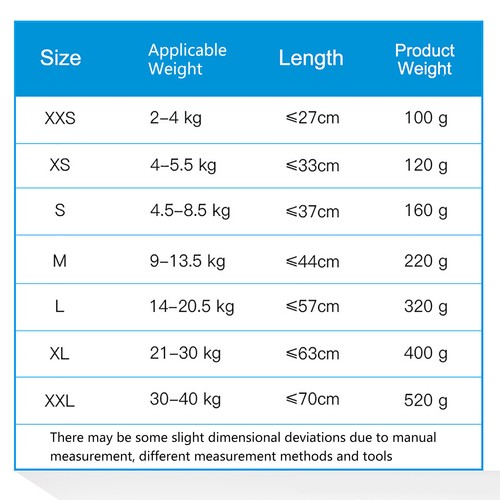 | Size | Applicable Weight | Length | Product Weight |
|---|---|---|---|
| XXS | 2–4 kg | ≤27cm | 100 g |
| XS | 4–5.5 kg | ≤33cm | 120 g |
| S | 4.5–8.5 kg | ≤37cm | 160 g |
| M | 9–13.5 kg | ≤44cm | 220 g |
| L | 14–20.5 kg | ≤57cm | 320 g |
| XL | 21–30 kg | ≤63cm | 400 g |
| XXL | 30–40 kg | ≤70cm | 520 g |

There may be some slight dimensional deviations due to manual measurement, different measurement methods and tools